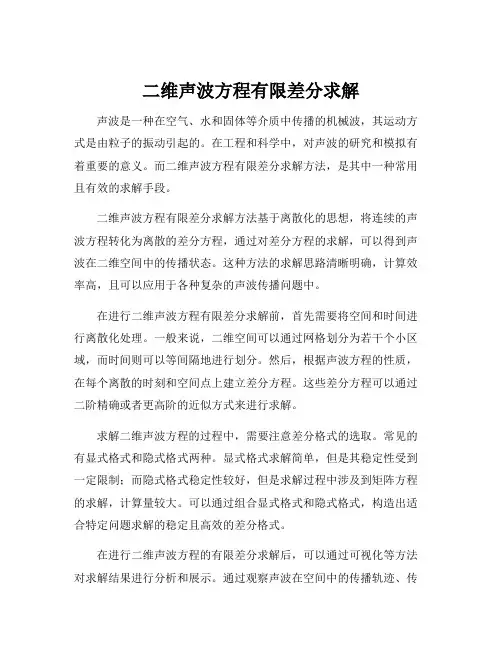 二维声波方程有限差分求解

声波是一种在空气、水和固体等介质中传播的机械波，其运动方式是由粒子的振动引起的。在工程和科学中，对声波的研究和模拟有着重要的意义。而二维声波方程有限差分求解方法，是其中一种常用且有效的求解手段。

二维声波方程有限差分求解方法基于离散化的思想，将连续的声波方程转化为离散的差分方程，通过对差分方程的求解，可以得到声波在二维空间中的传播状态。这种方法的求解思路清晰明确，计算效率高，且可以应用于各种复杂的声波传播问题中。

在进行二维声波方程有限差分求解前，首先需要将空间和时间进行离散化处理。一般来说，二维空间可以通过网格划分为若干个小区域，而时间则可以等间隔地进行划分。然后，根据声波方程的性质，在每个离散的时刻和空间点上建立差分方程。这些差分方程可以通过二阶精确或者更高阶的近似方式来进行求解。

求解二维声波方程的过程中，需要注意差分格式的选取。常见的有显式格式和隐式格式两种。显式格式求解简单，但是其稳定性受到一定限制；而隐式格式稳定性较好，但是求解过程中涉及到矩阵方程的求解，计算量较大。可以通过组合显式格式和隐式格式，构造出适合特定问题求解的稳定且高效的差分格式。

在进行二维声波方程的有限差分求解后，可以通过可视化等方法对求解结果进行分析和展示。通过观察声波在空间中的传播轨迹、传